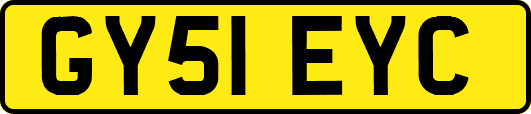 GY51 EYC